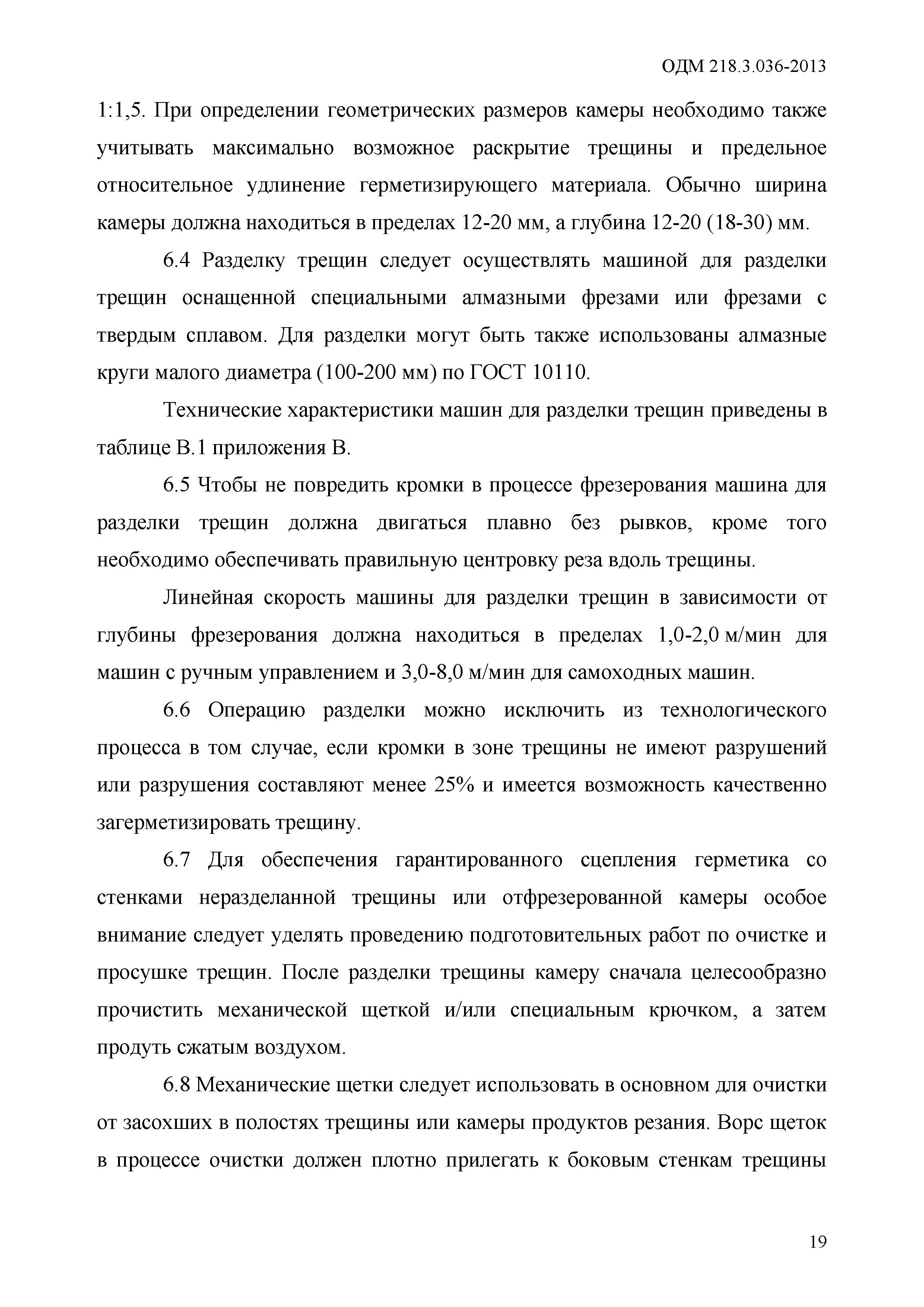 ОДМ 218.3.036-2013

1:1,5. При определении геометрических размеров камеры необходимо также учитывать максимально возможное раскрытие трещины и предельное относительное удлинение герметизирующего материала. Обычно ширина камеры должна находиться в пределах 12-20 мм, а глубина 12-20 (18-30) мм.

6.4 Разделку трещин следует осуществлять машиной для разделки трещин оснащенной специальными алмазными фрезами или фрезами с твердым сплавом. Для разделки могут быть также использованы алмазные круги малого диаметра (100-200 мм) по ГОСТ 10110.

Технические характеристики машин для разделки трещин приведены в таблице В.1 приложения В.

6.5 Чтобы не повредить кромки в процессе фрезерования машина для разделки трещин должна двигаться плавно без рывков, кроме того необходимо обеспечивать правильную центровку реза вдоль трещины.

Линейная скорость машины для разделки трещин в зависимости от глубины фрезерования должна находиться в пределах 1,0-2,0 м/мин для машин с ручным управлением и 3,0-8,0 м/мин для самоходных машин.

6.6 Операцию разделки можно исключить из технологического процесса в том случае, если кромки в зоне трещины не имеют разрушений или разрушения составляют менее 25% и имеется возможность качественно загерметизировать трещину.

6.7 Для обеспечения гарантированного сцепления герметика со стенками неразделанной трещины или отфрезерованной камеры особое внимание следует уделять проведению подготовительных работ по очистке и просушке трещин. После разделки трещины камеру сначала целесообразно прочистить механической щеткой и/или специальным крючком, а затем продуть сжатым воздухом.

6.8 Механические щетки следует использовать в основном для очистки от засохших в полостях трещины или камеры продуктов резания. Ворс щеток в процессе очистки должен плотно прилегать к боковым стенкам трещины

19